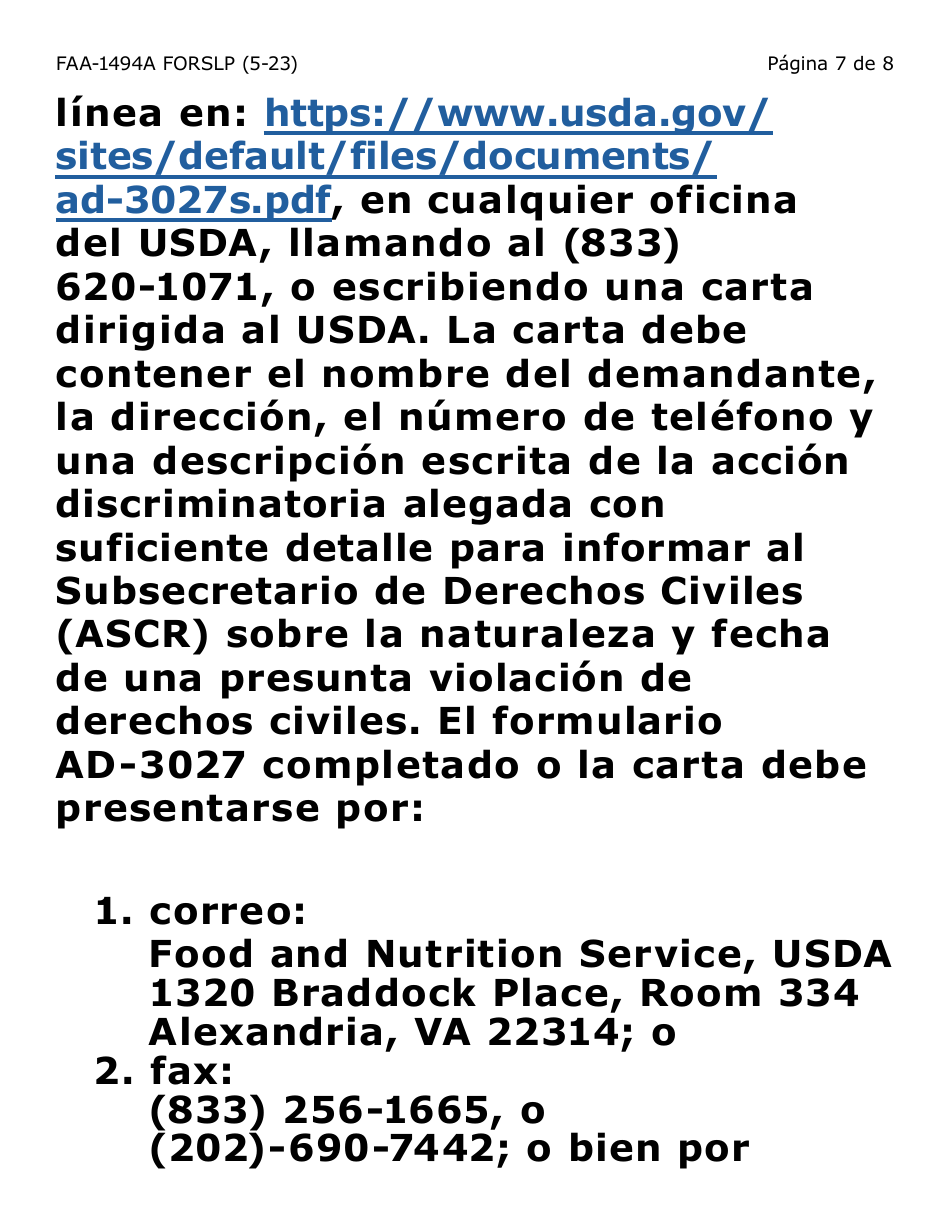 FAA-1494A FORSLP (5-23)

Página 7 de 8

línea en: https://www.usda.gov/sites/default/files/documents/ad-3027s.pdf, en cualquier oficina del USDA, llamando al (833) 620-1071, o escribiendo una carta dirigida al USDA. La carta debe contener el nombre del demandante, la dirección, el número de teléfono y una descripción escrita de la acción discriminatoria alegada con suficiente detalle para informar al Subsecretario de Derechos Civiles (ASCR) sobre la naturaleza y fecha de una presunta violación de derechos civiles. El formulario AD-3027 completado o la carta debe presentarse por:

1. correo:
Food and Nutrition Service, USDA
1320 Braddock Place, Room 334
Alexandria, VA 22314; o
2. fax:
(833) 256-1665, o
(202)-690-7442; o bien por